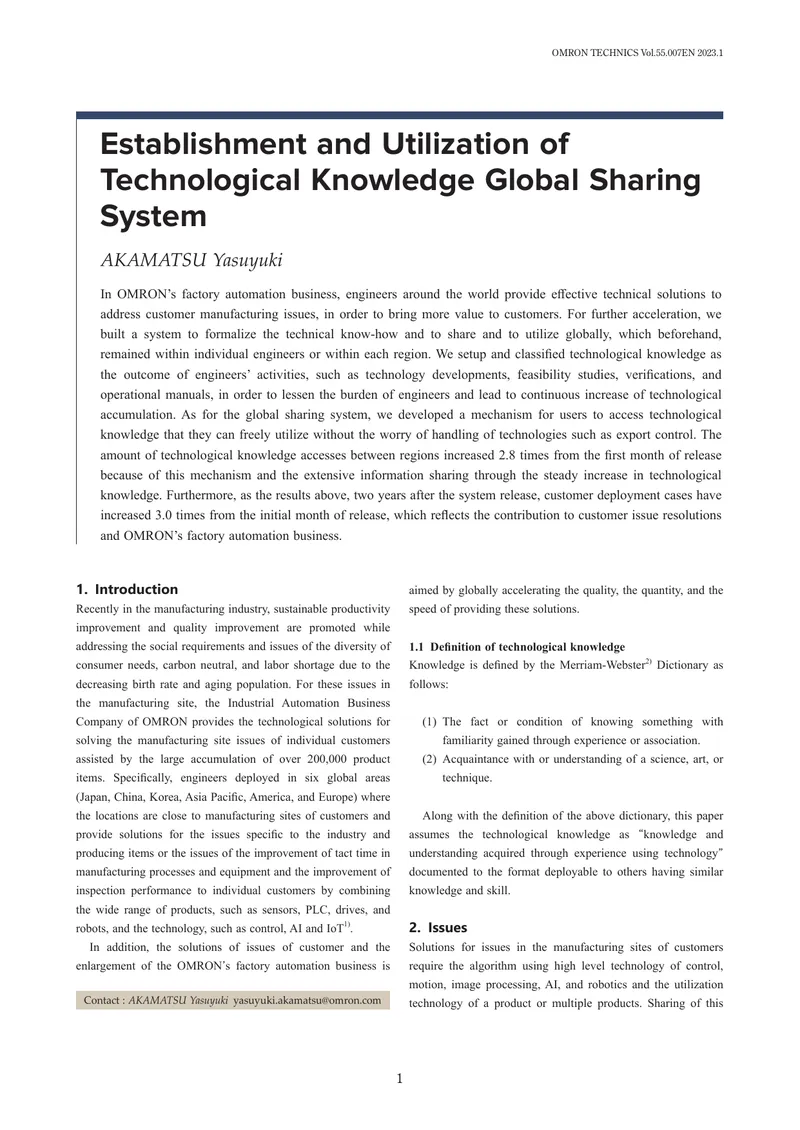 OMRON TECHNICS Vol.55.007EN 2023.1

Establishment and Utilization of Technological Knowledge Global Sharing System

AKAMATSU Yasuyuki

In OMRON's factory automation business, engineers around the world provide effective technical solutions to address customer manufacturing issues, in order to bring more value to customers. For further acceleration, we built a system to formalize the technical know-how and to share and to utilize globally, which beforehand, remained within individual engineers or within each region. We setup and classified technological knowledge as the outcome of engineers' activities, such as technology developments, feasibility studies, verifications, and operational manuals, in order to lessen the burden of engineers and lead to continuous increase of technological accumulation. As for the global sharing system, we developed a mechanism for users to access technological knowledge that they can freely utilize without the worry of handling of technologies such as export control. The amount of technological knowledge accesses between regions increased 2.8 times from the first month of release because of this mechanism and the extensive information sharing through the steady increase in technological knowledge. Furthermore, as the results above, two years after the system release, customer deployment cases have increased 3.0 times from the initial month of release, which reflects the contribution to customer issue resolutions and OMRON's factory automation business.

1. Introduction
Recently in the manufacturing industry, sustainable productivity improvement and quality improvement are promoted while addressing the social requirements and issues of the diversity of consumer needs, carbon neutral, and labor shortage due to the decreasing birth rate and aging population. For these issues in the manufacturing site, the Industrial Automation Business Company of OMRON provides the technological solutions for solving the manufacturing site issues of individual customers assisted by the large accumulation of over 200,000 product items. Specifically, engineers deployed in six global areas (Japan, China, Korea, Asia Pacific, America, and Europe) where the locations are close to manufacturing sites of customers and provide solutions for the issues specific to the industry and producing items or the issues of the improvement of tact time in manufacturing processes and equipment and the improvement of inspection performance to individual customers by combining the wide range of products, such as sensors, PLC, drives, and robots, and the technology, such as control, AI and IoT$^{1)}$.

In addition, the solutions of issues of customer and the enlargement of the OMRON's factory automation business is

Contact : AKAMATSU Yasuyuki yasuyuki.akamatsu@omron.com

aimed by globally accelerating the quality, the quantity, and the speed of providing these solutions.

1.1 Definition of technological knowledge
Knowledge is defined by the Merriam-Webster$^{2)}$ Dictionary as follows:

(1) The fact or condition of knowing something with familiarity gained through experience or association.
(2) Acquaintance with or understanding of a science, art, or technique.

Along with the definition of the above dictionary, this paper assumes the technological knowledge as "knowledge and understanding acquired through experience using technology" documented to the format deployable to others having similar knowledge and skill.

2. Issues
Solutions for issues in the manufacturing sites of customers require the algorithm using high level technology of control, motion, image processing, AI, and robotics and the utilization technology of a product or multiple products. Sharing of this

1